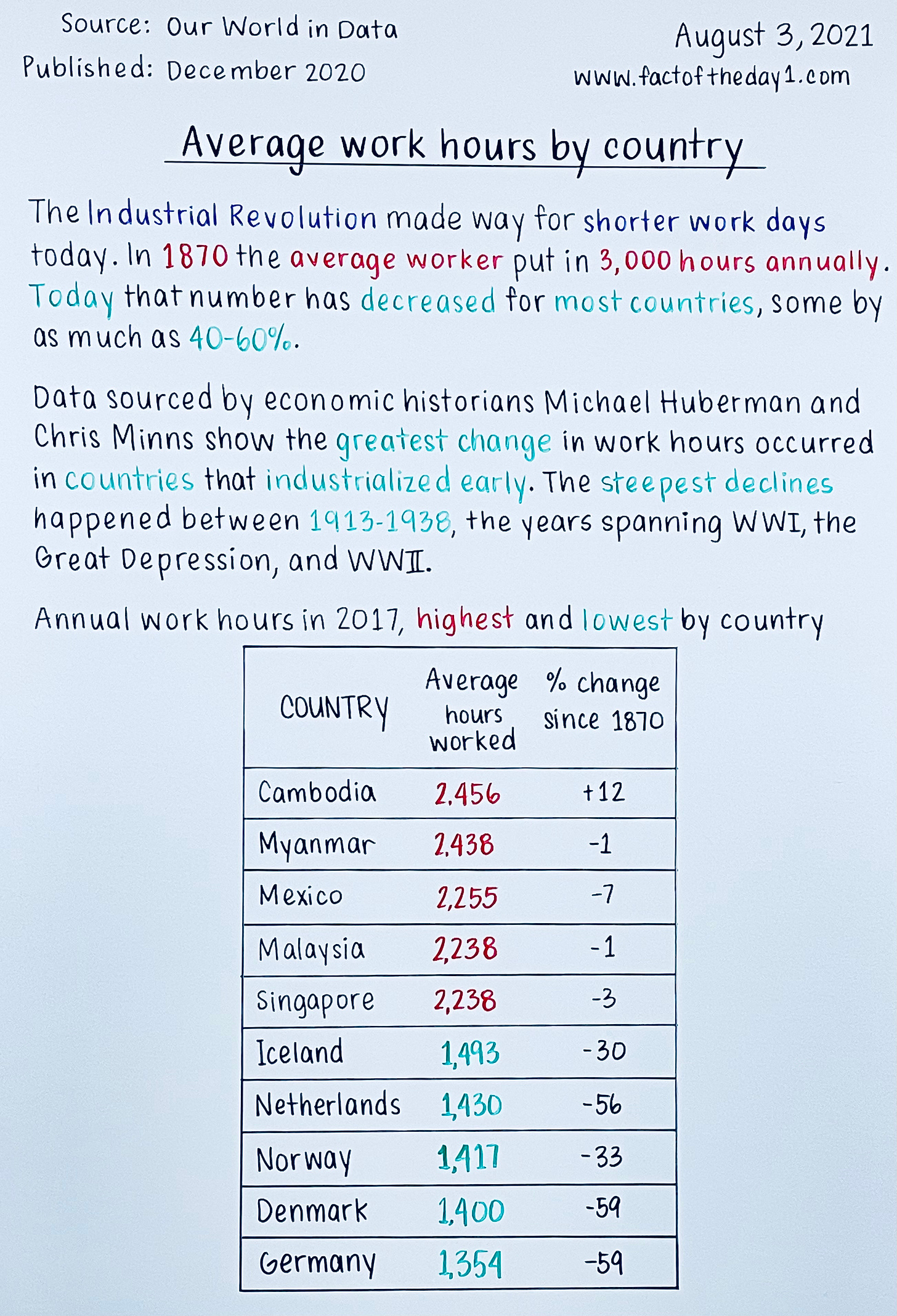 Source: Our World in Data
Published: December 2020

August 3, 2021
www.factoftheday1.com

Average work hours by country

The Industrial Revolution made way for shorter work days today. In 1870 the average worker put in 3,000 hours annually. Today that number has decreased for most countries, some by as much as 40-60%.

Data sourced by economic historians Michael Huberman and Chris Minns show the greatest change in work hours occurred in countries that industrialized early. The steepest declines happened between 1913-1938, the years spanning WWI, the Great Depression, and WWII.

Annual work hours in 2017, highest and lowest by country

| COUNTRY | Average hours worked | % change since 1870 |
|---|---|---|
| Cambodia | 2,456 | +12 |
| Myanmar | 2,438 | -1 |
| Mexico | 2,255 | -7 |
| Malaysia | 2,238 | -1 |
| Singapore | 2,238 | -3 |
| Iceland | 1,493 | -30 |
| Netherlands | 1,430 | -56 |
| Norway | 1,417 | -33 |
| Denmark | 1,400 | -59 |
| Germany | 1,354 | -59 |